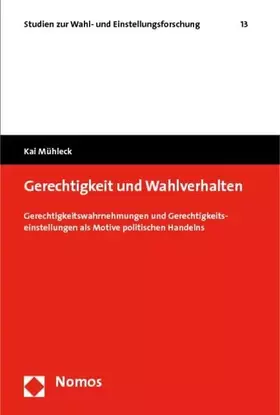 Studien zur Wahl- und Einstellungsforschung 13

Kai Mühleck

Gerechtigkeit und Wahlverhalten

Gerechtigkeitswahrnehmungen und Gerechtigkeitseinstellungen als Motive politischen Handelns

Nomos